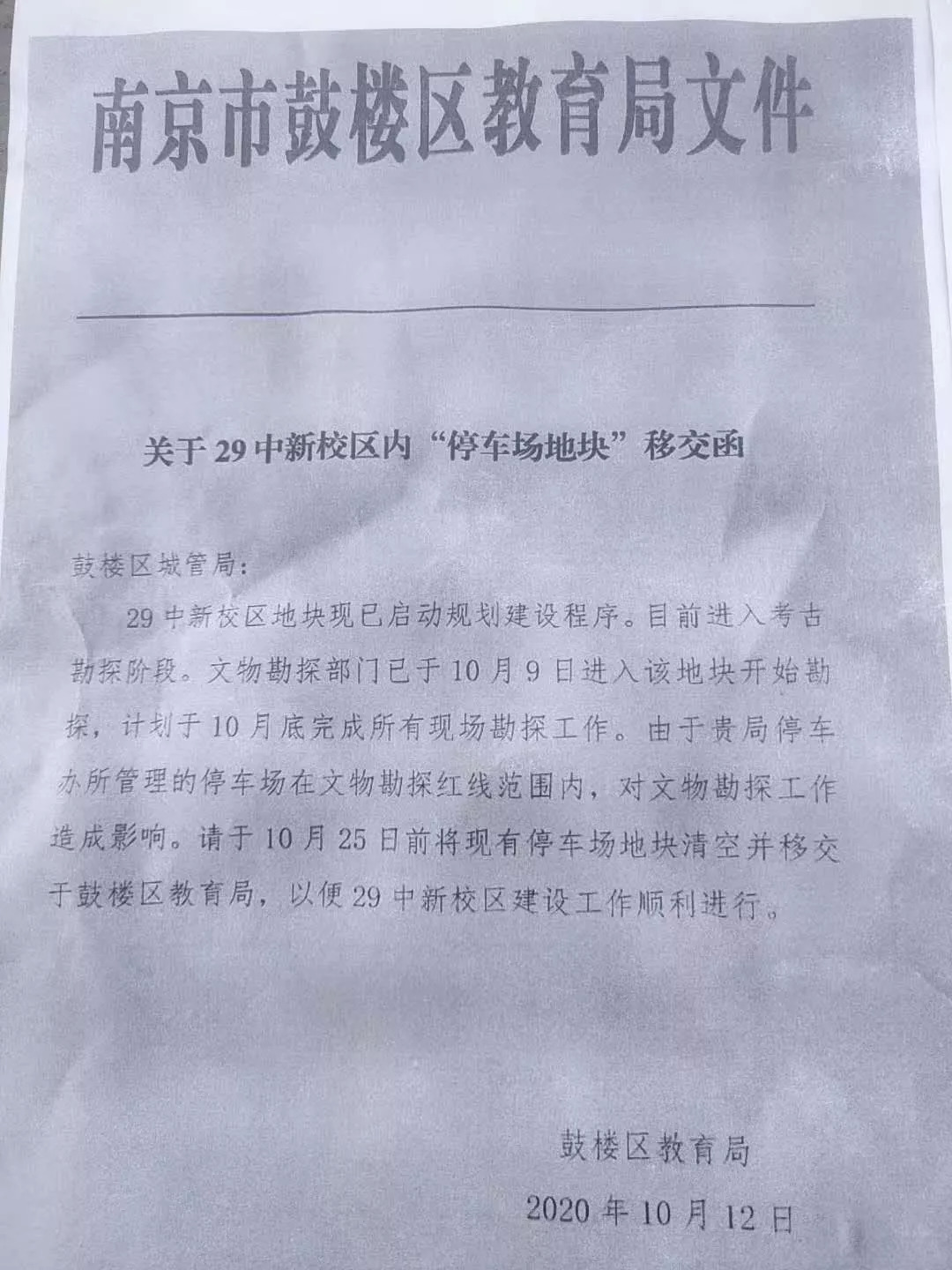 南京市鼓楼区教育局文件

关于29中新校区内“停车场地块”移交函

鼓楼区城管局：

29中新校区地块现已启动规划建设程序。目前进入考古勘探阶段。文物勘探部门已于10月9日进入该地块开始勘探，计划于10月底完成所有现场勘探工作。由于贵局停车办所管理的停车场在文物勘探红线范围内，对文物勘探工作造成影响。请于10月25日前将现有停车场地块清空并移交于鼓楼区教育局，以便29中新校区建设工作顺利进行。

鼓楼区教育局

2020年10月12日